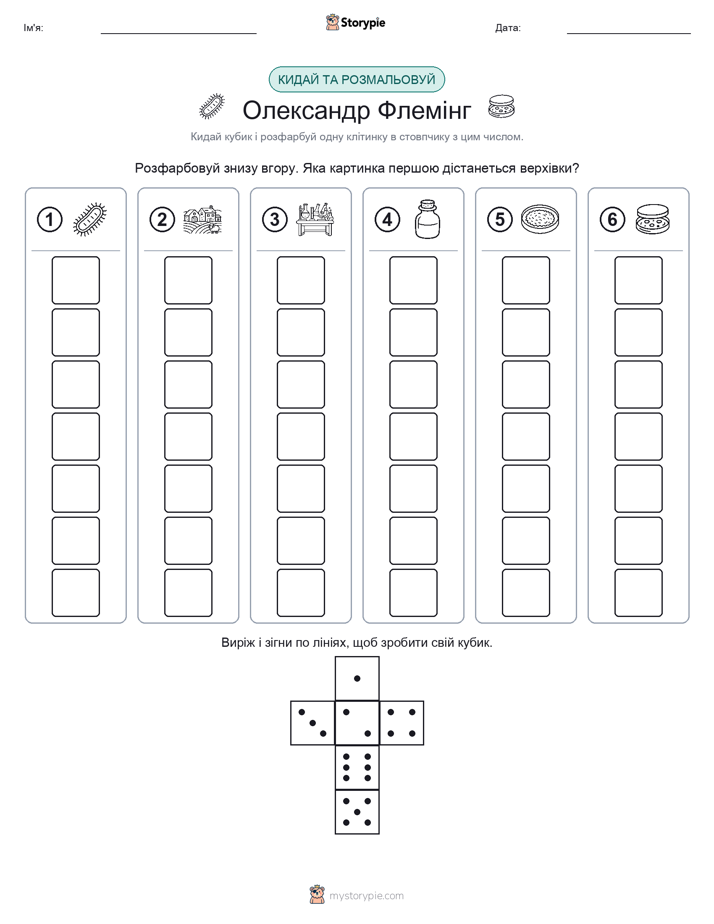 Ім'я:

Storypie

Дата:

КИДАЙ ТА РОЗМАЛЬОВУЙ

Олександр Флемінг

Кидай кубик і розфарбуй одну клітинку в стовпчику з цим числом.

Розфарбовуй знизу вгору. Яка картинка першою дістанеться верхівки?

1

2

3

4

5

6

Виріж і зігни по лініях, щоб зробити свій кубик.

mystorypie.com